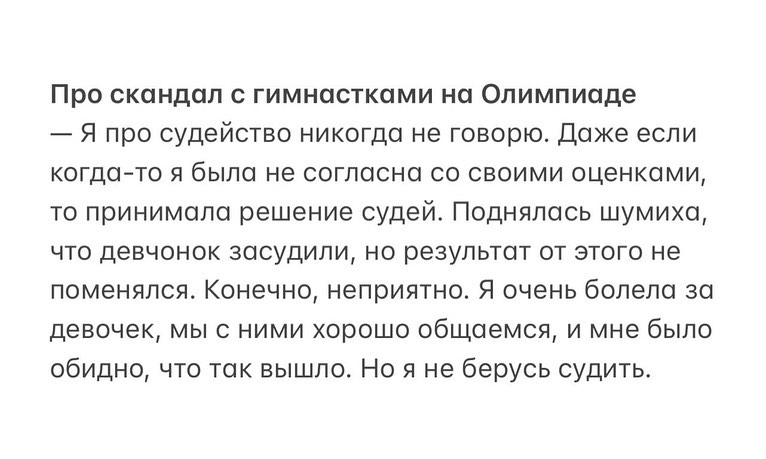 Про скандал с гимнастками на Олимпиаде

— Я про судейство никогда не говорю. Даже если когда-то я была не согласна со своими оценками, то принимала решение судей. Поднялась шумиха, что девчонок засудили, но результат от этого не поменялся. Конечно, неприятно. Я очень болела за девочек, мы с ними хорошо общаемся, и мне было обидно, что так вышло. Но я не берусь судить.